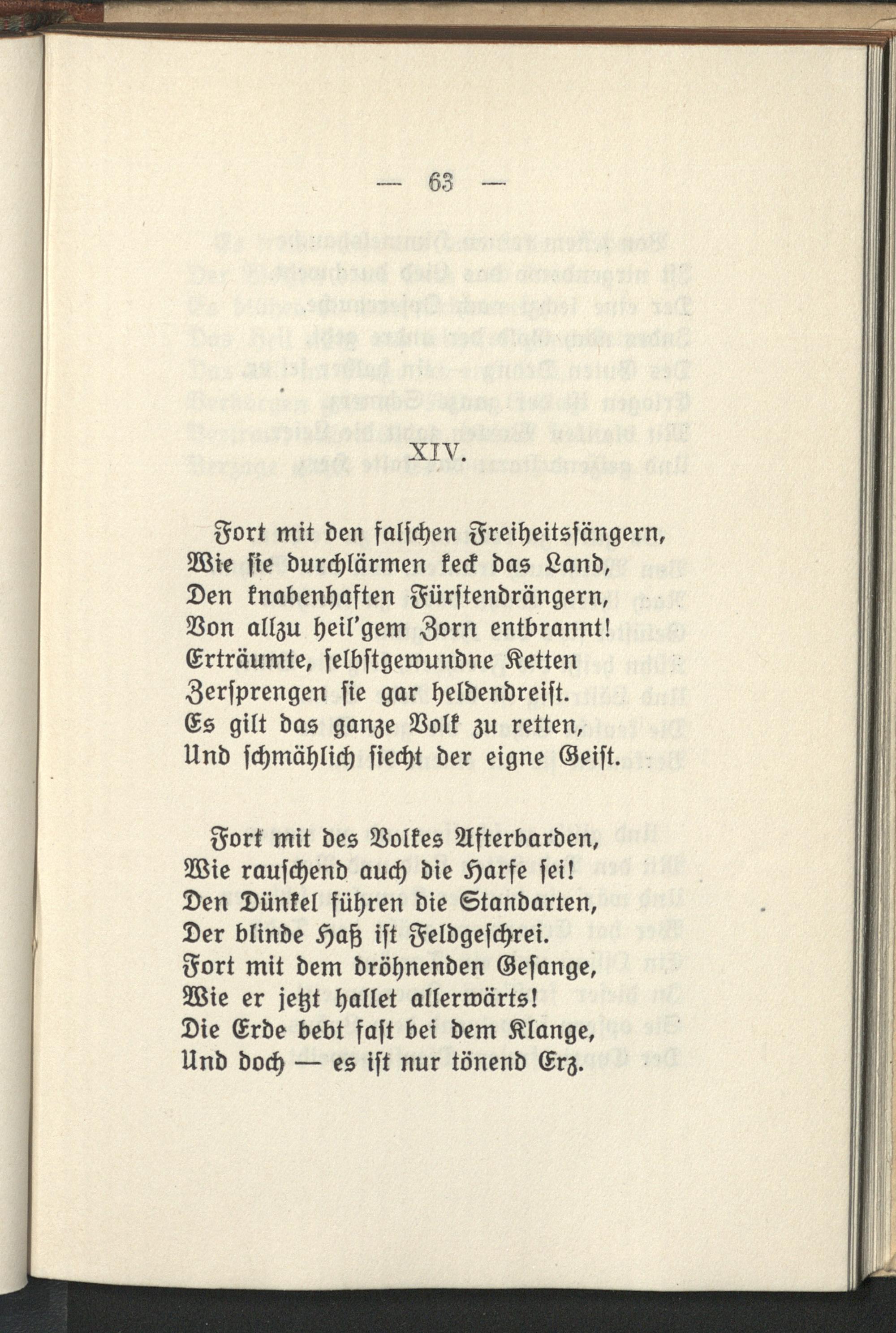 — 63 —

XIV.

Fort mit den falschen Freiheitssängern,
Wie sie durchlärmen keck das Land,
Den knabenhaften Fürstendrängern,
Von allzu heil'gem Zorn entbrannt!
Erträumte, selbstgewundne Ketten
Zersprengen sie gar heldendreist.
Es gilt das ganze Volk zu retten,
Und schmählich siecht der eigne Geist.

Fort mit des Volkes Afterbarden,
Wie rauschend auch die Harfe sei!
Den Dünkel führen die Standarten,
Der blinde Haß ist Feldgeschrei.
Fort mit dem dröhnenden Gesange,
Wie er jetzt hallet allerwärts!
Die Erde bebt fast bei dem Klange,
Und doch — es ist nur tönend Erz.